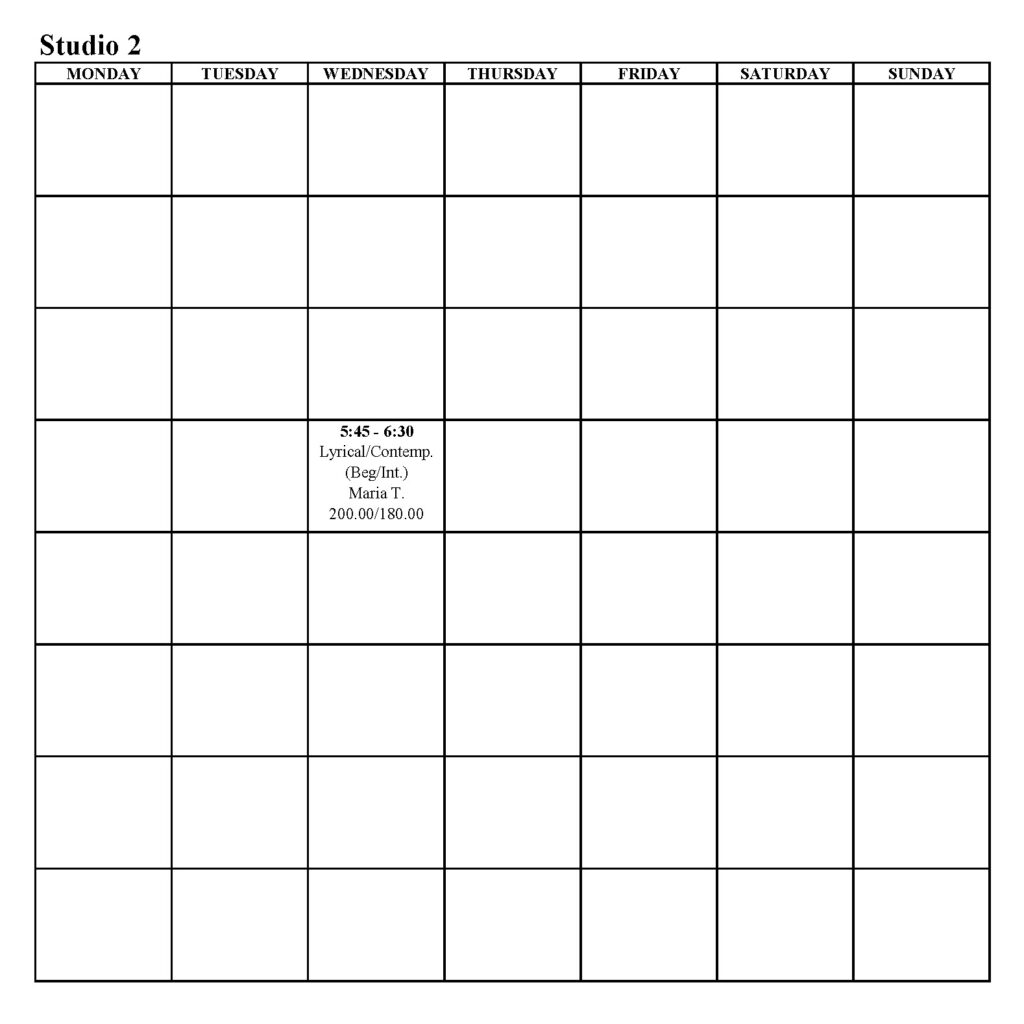 Studio 2

| MONDAY | TUESDAY | WEDNESDAY | THURSDAY | FRIDAY | SATURDAY | SUNDAY |
|---|---|---|---|---|---|---|
| | | | | | | |
| | | | | | | |
| | | | | | | |
| | | 5:45 - 6:30 Lyrical/Contemp. (Beg/Int.) Maria T. 200.00/180.00 | | | | |
| | | | | | | |
| | | | | | | |
| | | | | | | |
| | | | | | | |